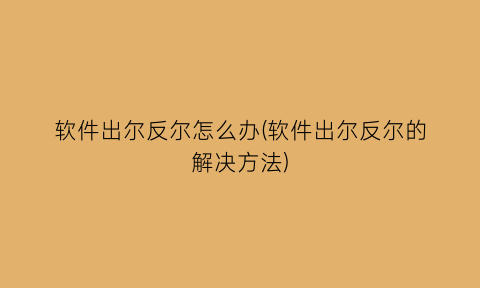 软件出尔反尔怎么办(软件出尔反尔的解决方法)